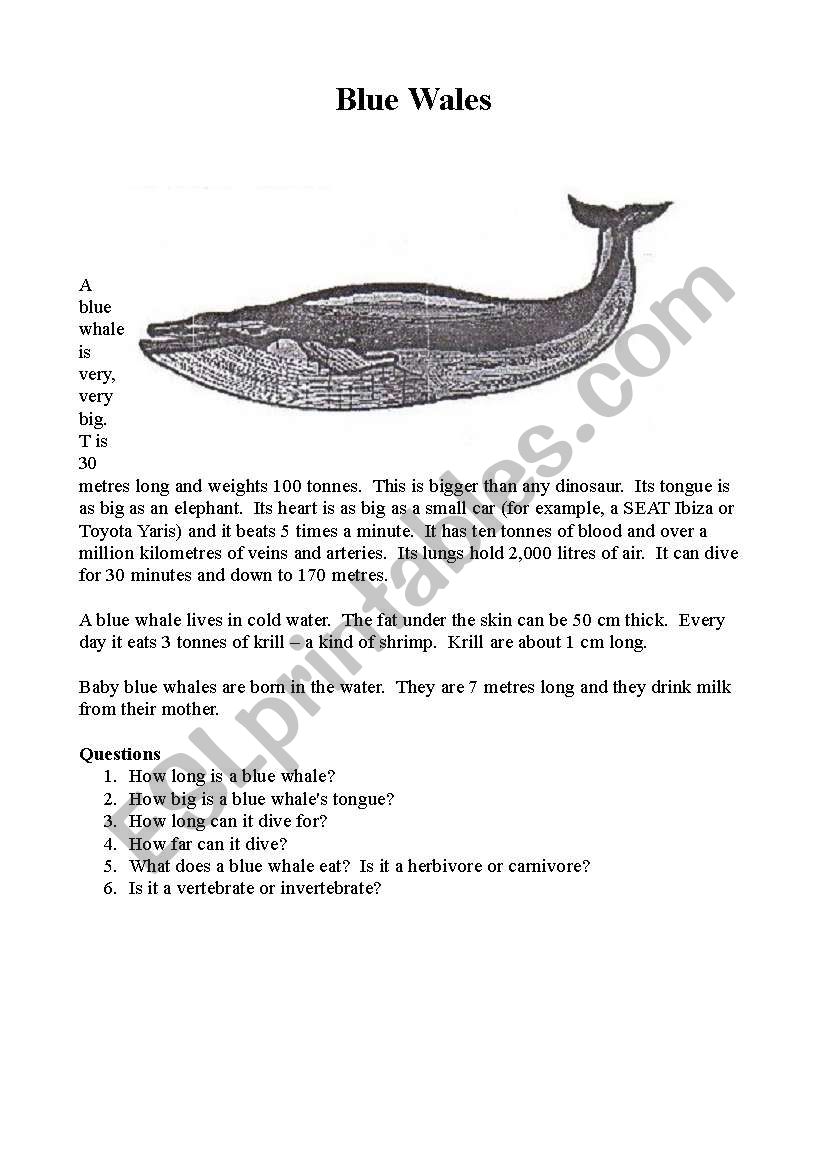 Blue Wales

A blue whale is very, very big. T is 30 metres long and weights 100 tonnes. This is bigger than any dinosaur. Its tongue is as big as an elephant. Its heart is as big as a small car (for example, a SEAT Ibiza or Toyota Yaris) and it beats 5 times a minute. It has ten tonnes of blood and over a million kilometres of veins and arteries. Its lungs hold 2,000 litres of air. It can dive for 30 minutes and down to 170 metres.

A blue whale lives in cold water. The fat under the skin can be 50 cm thick. Every day it eats 3 tonnes of krill – a kind of shrimp. Krill are about 1 cm long.

Baby blue whales are born in the water. They are 7 metres long and they drink milk from their mother.

Questions
1. How long is a blue whale?
2. How big is a blue whale's tongue?
3. How long can it dive for?
4. How far can it dive?
5. What does a blue whale eat? Is it a herbivore or carnivore?
6. Is it a vertebrate or invertebrate?

ESLprintables.com